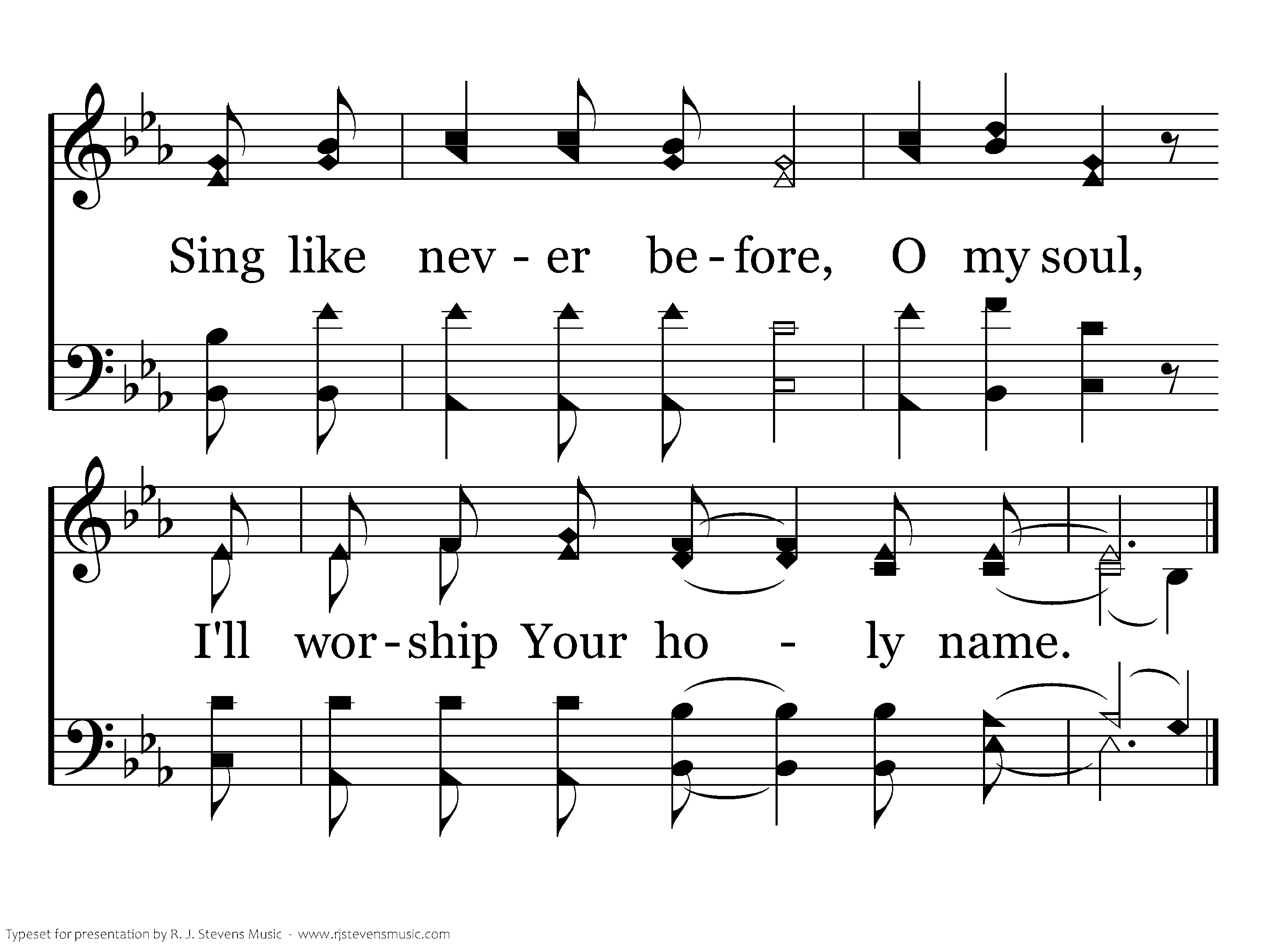 Sing like nev - er be - fore, O my soul,

I'll wor - ship Your ho - ly name.

Typeset for presentation by R. J. Stevens Music - www.rjstevensmusic.com